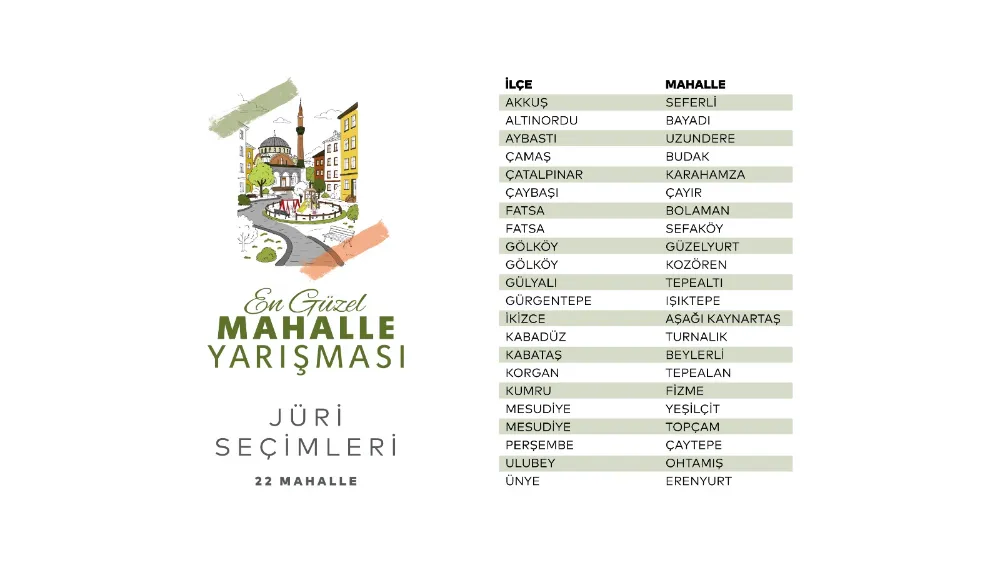 En Güzel
MAHALLE
YARIŞMASI

JÜRİ
SEÇİMLERİ

22 MAHALLE

| İLÇE | MAHALLE |
|---|---|
| AKKUŞ | SEFERLİ |
| ALTINORDU | BAYADI |
| AYBASTI | UZUNDERE |
| ÇAMAŞ | BUDAK |
| ÇATALPINAR | KARAHAMZA |
| ÇAYBAŞI | ÇAYIR |
| FATSA | BOLAMAN |
| FATSA | SEFAKÖY |
| GÖLKÖY | GÜZELYURT |
| GÖLKÖY | KOZÖREN |
| GÜLYALI | TEPEALTI |
| GÜRGENTEPE | IŞIKTEPE |
| İKİZCE | AŞAĞI KAYNARTAŞ |
| KABADÜZ | TURNALIK |
| KABATAŞ | BEYLERLİ |
| KORGAN | TEPEALAN |
| KUMRU | FİZME |
| MESUDİYE | YEŞİLÇİT |
| MESUDİYE | TOPÇAM |
| PERŞEMBE | ÇAYTEPE |
| ULUBEY | OHTAMIŞ |
| ÜNYE | ERENYURT |